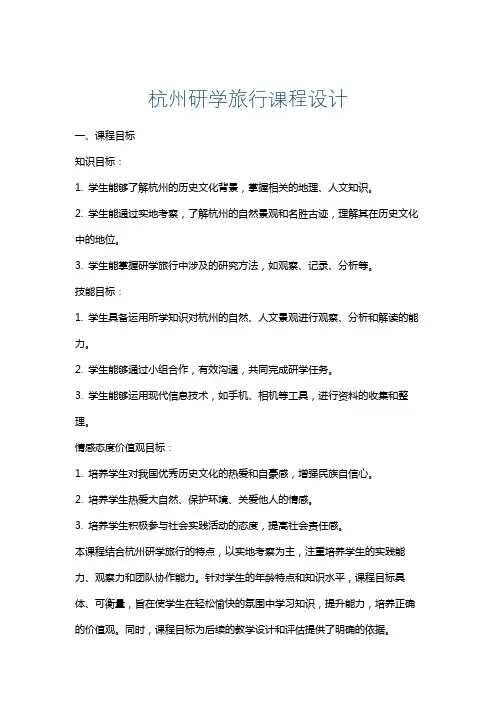 杭州研学旅行课程设计

一、课程目标

知识目标：

1. 学生能够了解杭州的历史文化背景，掌握相关的地理、人文知识。

2. 学生能通过实地考察，了解杭州的自然景观和名胜古迹，理解其在历史文化中的地位。

3. 学生能掌握研学旅行中涉及的研究方法，如观察、记录、分析等。

技能目标：

1. 学生具备运用所学知识对杭州的自然、人文景观进行观察、分析和解读的能力。

2. 学生能够通过小组合作，有效沟通，共同完成研学任务。

3. 学生能够运用现代信息技术，如手机、相机等工具，进行资料的收集和整理。

情感态度价值观目标：

1. 培养学生对我国优秀历史文化的热爱和自豪感，增强民族自信心。

2. 培养学生热爱大自然、保护环境、关爱他人的情感。

3. 培养学生积极参与社会实践活动的态度，提高社会责任感。

本课程结合杭州研学旅行的特点，以实地考察为主，注重培养学生的实践能力、观察力和团队协作能力。针对学生的年龄特点和知识水平，课程目标具体、可衡量，旨在使学生在轻松愉快的氛围中学习知识，提升能力，培养正确的价值观。同时，课程目标为后续的教学设计和评估提供了明确的依据。